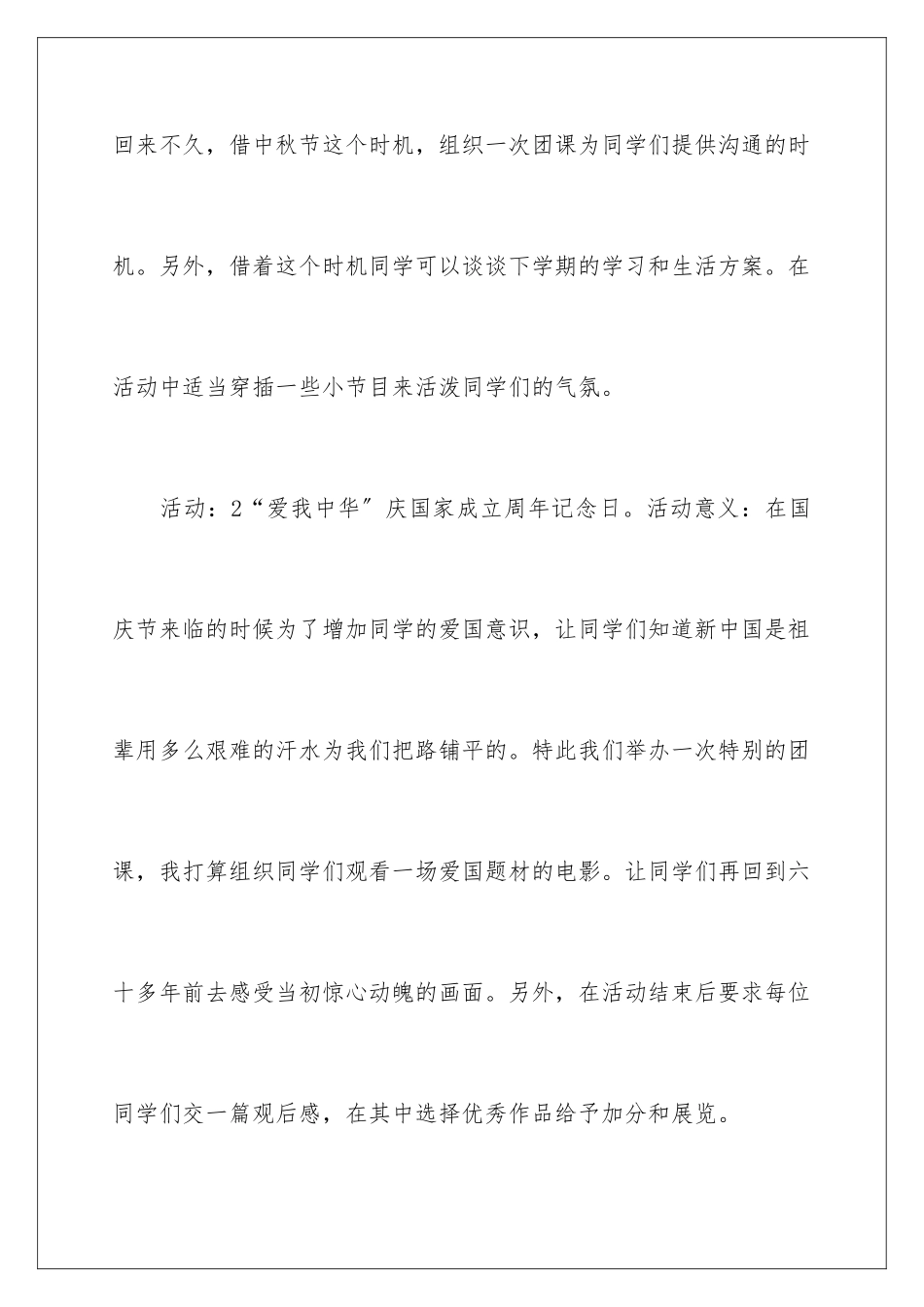 回来不久，借中秋节这个时机，组织一次团课为同学们提供沟通的时机。另外，借着这个时机同学可以谈谈下学期的学习和生活方案。在活动中适当穿插一些小节目来活泼同学们的气氛。

活动：2“爱我中华”庆国家成立周年记念日。活动意义：在国庆节来临的时候为了增加同学的爱国意识，让同学们知道新中国是祖辈用多么艰难的汗水为我们把路铺平的。特此我们举办一次特别的团课，我打算组织同学们观看一场爱国题材的电影。让同学们再回到六十多年前去感受当初惊心动魄的画面。另外，在活动结束后要求每位同学们交一篇观后感，在其中选择优秀作品给予加分和展览。